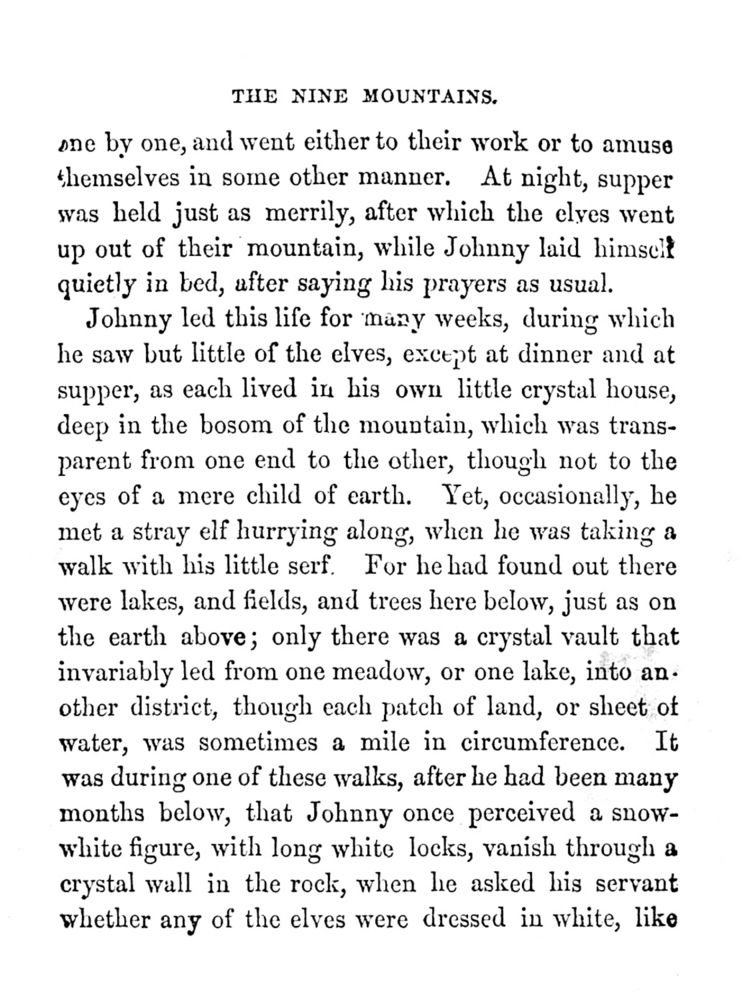 THE NINE MOUNTAINS.

one by one, and went either to their work or to amuse themselves in some other manner. At night, supper was held just as merrily, after which the elves went up out of their mountain, while Johnny laid himself quietly in bed, after saying his prayers as usual.

Johnny led this life for many weeks, during which he saw but little of the elves, except at dinner and at supper, as each lived in his own little crystal house, deep in the bosom of the mountain, which was transparent from one end to the other, though not to the eyes of a mere child of earth. Yet, occasionally, he met a stray elf hurrying along, when he was taking a walk with his little serf. For he had found out there were lakes, and fields, and trees here below, just as on the earth above; only there was a crystal vault that invariably led from one meadow, or one lake, into another district, though each patch of land, or sheet of water, was sometimes a mile in circumference. It was during one of these walks, after he had been many months below, that Johnny once perceived a snow-white figure, with long white locks, vanish through a crystal wall in the rock, when he asked his servant whether any of the elves were dressed in white, like